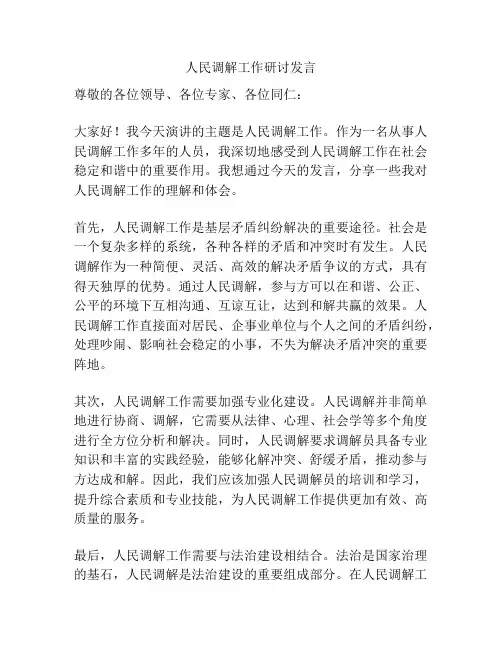 人民调解工作研讨发言

尊敬的各位领导、各位专家、各位同仁：

大家好！我今天演讲的主题是人民调解工作。作为一名从事人民调解工作多年的人员，我深切地感受到人民调解工作在社会稳定和谐中的重要作用。我想通过今天的发言，分享一些我对人民调解工作的理解和体会。

首先，人民调解工作是基层矛盾纠纷解决的重要途径。社会是一个复杂多样的系统，各种各样的矛盾和冲突时有发生。人民调解作为一种简便、灵活、高效的解决矛盾争议的方式，具有得天独厚的优势。通过人民调解，参与方可以在和谐、公正、公平的环境下互相沟通、互谅互让，达到和解共赢的效果。人民调解工作直接面对居民、企事业单位与个人之间的矛盾纠纷，处理吵闹、影响社会稳定的小事，不失为解决矛盾冲突的重要阵地。

其次，人民调解工作需要加强专业化建设。人民调解并非简单地进行协商、调解，它需要从法律、心理、社会学等多个角度进行全方位分析和解决。同时，人民调解要求调解员具备专业知识和丰富的实践经验，能够化解冲突、舒缓矛盾，推动参与方达成和解。因此，我们应该加强人民调解员的培训和学习，提升综合素质和专业技能，为人民调解工作提供更加有效、高质量的服务。

最后，人民调解工作需要与法治建设相结合。法治是国家治理的基石，人民调解是法治建设的重要组成部分。在人民调解工